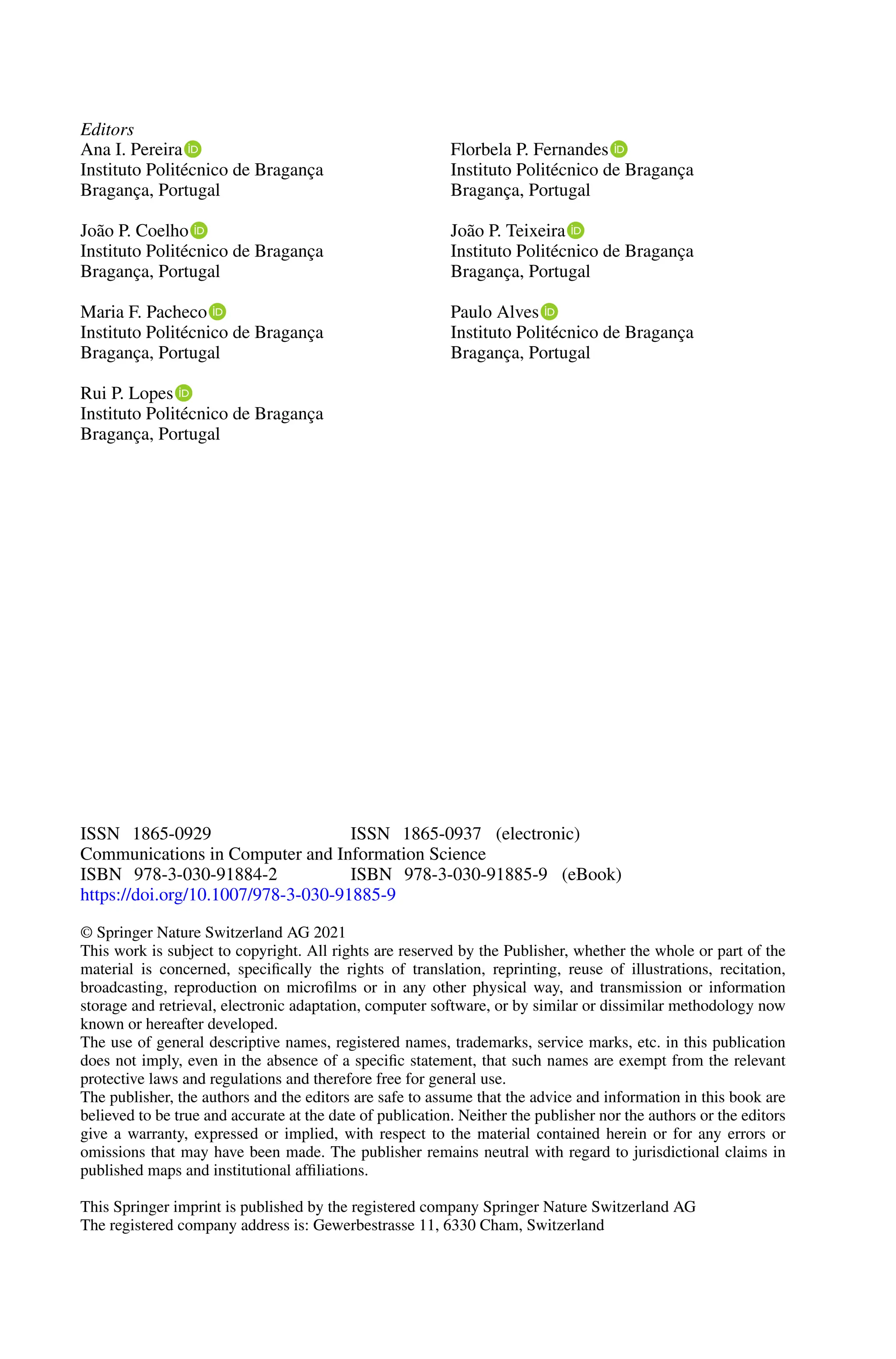 Editors
Ana I. Pereira
Instituto Politécnico de Bragança
Bragança, Portugal

João P. Coelho
Instituto Politécnico de Bragança
Bragança, Portugal

Maria F. Pacheco
Instituto Politécnico de Bragança
Bragança, Portugal

Rui P. Lopes
Instituto Politécnico de Bragança
Bragança, Portugal

Florbela P. Fernandes
Instituto Politécnico de Bragança
Bragança, Portugal

João P. Teixeira
Instituto Politécnico de Bragança
Bragança, Portugal

Paulo Alves
Instituto Politécnico de Bragança
Bragança, Portugal

ISSN 1865-0929 ISSN 1865-0937 (electronic)
Communications in Computer and Information Science
ISBN 978-3-030-91884-2 ISBN 978-3-030-91885-9 (eBook)
https://doi.org/10.1007/978-3-030-91885-9

© Springer Nature Switzerland AG 2021
This work is subject to copyright. All rights are reserved by the Publisher, whether the whole or part of the material is concerned, specifically the rights of translation, reprinting, reuse of illustrations, recitation, broadcasting, reproduction on microfilms or in any other physical way, and transmission or information storage and retrieval, electronic adaptation, computer software, or by similar or dissimilar methodology now known or hereafter developed.
The use of general descriptive names, registered names, trademarks, service marks, etc. in this publication does not imply, even in the absence of a specific statement, that such names are exempt from the relevant protective laws and regulations and therefore free for general use.
The publisher, the authors and the editors are safe to assume that the advice and information in this book are believed to be true and accurate at the date of publication. Neither the publisher nor the authors or the editors give a warranty, expressed or implied, with respect to the material contained herein or for any errors or omissions that may have been made. The publisher remains neutral with regard to jurisdictional claims in published maps and institutional affiliations.

This Springer imprint is published by the registered company Springer Nature Switzerland AG
The registered company address is: Gewerbestrasse 11, 6330 Cham, Switzerland